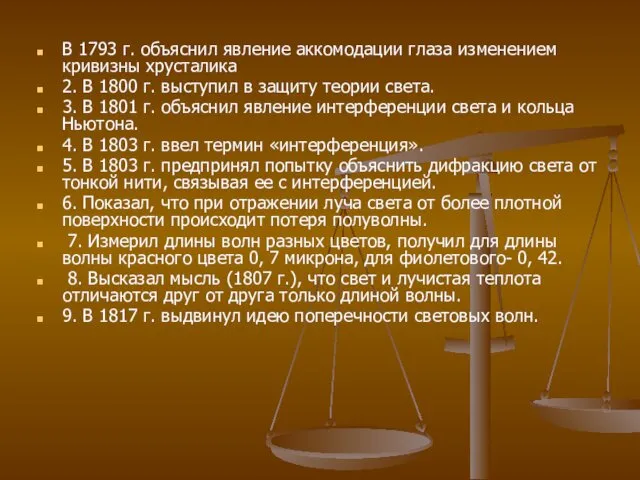 В 1793 г. объяснил явление аккомодации глаза изменением кривизны хрусталика

2. В 1800 г. выступил в защиту теории света.

3. В 1801 г. объяснил явление интерференции света и кольца Ньютона.

4. В 1803 г. ввел термин «интерференция».

5. В 1803 г. предпринял попытку объяснить дифракцию света от тонкой нити, связывая ее с интерференцией.

6. Показал, что при отражении луча света от более плотной поверхности происходит потеря полуволны.

7. Измерил длины волн разных цветов, получил для длины волны красного цвета 0, 7 микрона, для фиолетового- 0, 42.

8. Высказал мысль (1807 г.), что свет и лучистая теплота отличаются друг от друга только длиной волны.

9. В 1817 г. выдвинул идею поперечности световых волн.